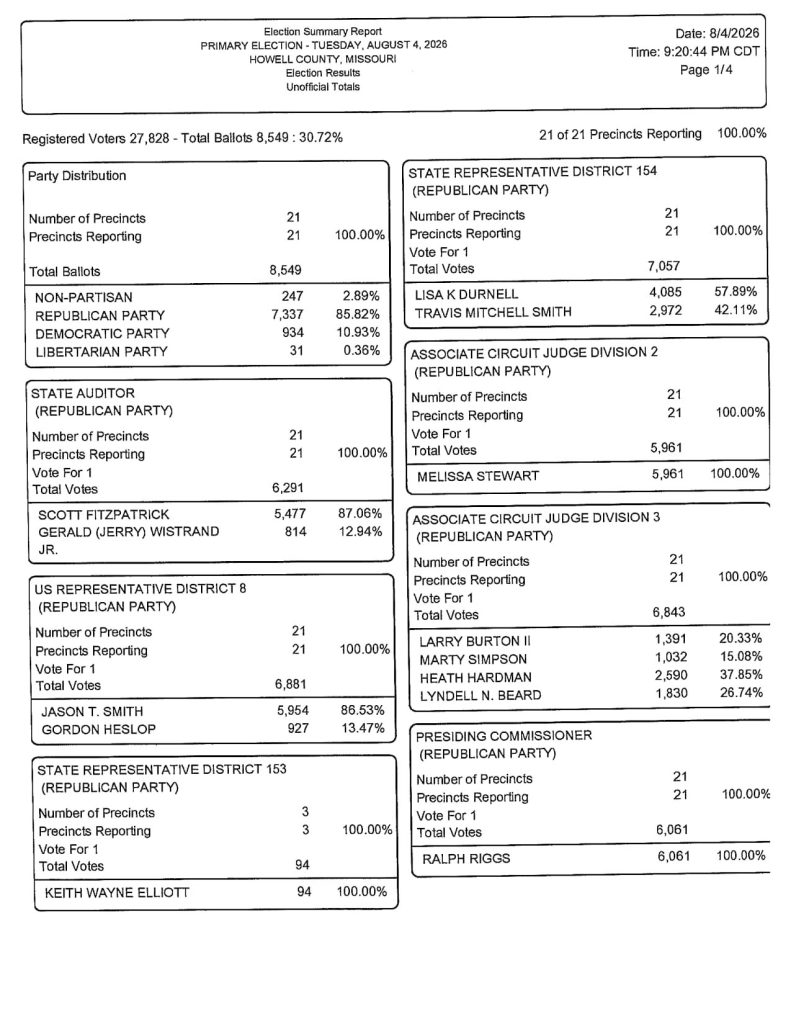 Election Summary Report
PRIMARY ELECTION - TUESDAY, AUGUST 4, 2026
HOWELL COUNTY, MISSOURI
Election Results
Unofficial Totals

Date: 8/4/2026
Time: 9:20:44 PM CDT
Page 1/4

Registered Voters 27,828 - Total Ballots 8,549 : 30.72%

21 of 21 Precincts Reporting 100.00%

Party Distribution

| | | |
|---|---|---|
| Number of Precincts | 21 | |
| Precincts Reporting | 21 | 100.00% |
| Total Ballots | 8,549 | |
| NON-PARTISAN | 247 | 2.89% |
| REPUBLICAN PARTY | 7,337 | 85.82% |
| DEMOCRATIC PARTY | 934 | 10.93% |
| LIBERTARIAN PARTY | 31 | 0.36% |

STATE AUDITOR
(REPUBLICAN PARTY)

| | | |
|---|---|---|
| Number of Precincts | 21 | |
| Precincts Reporting | 21 | 100.00% |
| Vote For 1 | | |
| Total Votes | 6,291 | |
| SCOTT FITZPATRICK | 5,477 | 87.06% |
| GERALD (JERRY) WISTRAND JR. | 814 | 12.94% |

US REPRESENTATIVE DISTRICT 8
(REPUBLICAN PARTY)

| | | |
|---|---|---|
| Number of Precincts | 21 | |
| Precincts Reporting | 21 | 100.00% |
| Vote For 1 | | |
| Total Votes | 6,881 | |
| JASON T. SMITH | 5,954 | 86.53% |
| GORDON HESLOP | 927 | 13.47% |

STATE REPRESENTATIVE DISTRICT 153
(REPUBLICAN PARTY)

| | | |
|---|---|---|
| Number of Precincts | 3 | |
| Precincts Reporting | 3 | 100.00% |
| Vote For 1 | | |
| Total Votes | 94 | |
| KEITH WAYNE ELLIOTT | 94 | 100.00% |

STATE REPRESENTATIVE DISTRICT 154
(REPUBLICAN PARTY)

| | | |
|---|---|---|
| Number of Precincts | 21 | |
| Precincts Reporting | 21 | 100.00% |
| Vote For 1 | | |
| Total Votes | 7,057 | |
| LISA K DURNELL | 4,085 | 57.89% |
| TRAVIS MITCHELL SMITH | 2,972 | 42.11% |

ASSOCIATE CIRCUIT JUDGE DIVISION 2
(REPUBLICAN PARTY)

| | | |
|---|---|---|
| Number of Precincts | 21 | |
| Precincts Reporting | 21 | 100.00% |
| Vote For 1 | | |
| Total Votes | 5,961 | |
| MELISSA STEWART | 5,961 | 100.00% |

ASSOCIATE CIRCUIT JUDGE DIVISION 3
(REPUBLICAN PARTY)

| | | |
|---|---|---|
| Number of Precincts | 21 | |
| Precincts Reporting | 21 | 100.00% |
| Vote For 1 | | |
| Total Votes | 6,843 | |
| LARRY BURTON II | 1,391 | 20.33% |
| MARTY SIMPSON | 1,032 | 15.08% |
| HEATH HARDMAN | 2,590 | 37.85% |
| LYNDELL N. BEARD | 1,830 | 26.74% |

PRESIDING COMMISSIONER
(REPUBLICAN PARTY)

| | | |
|---|---|---|
| Number of Precincts | 21 | |
| Precincts Reporting | 21 | 100.00% |
| Vote For 1 | | |
| Total Votes | 6,061 | |
| RALPH RIGGS | 6,061 | 100.00% |